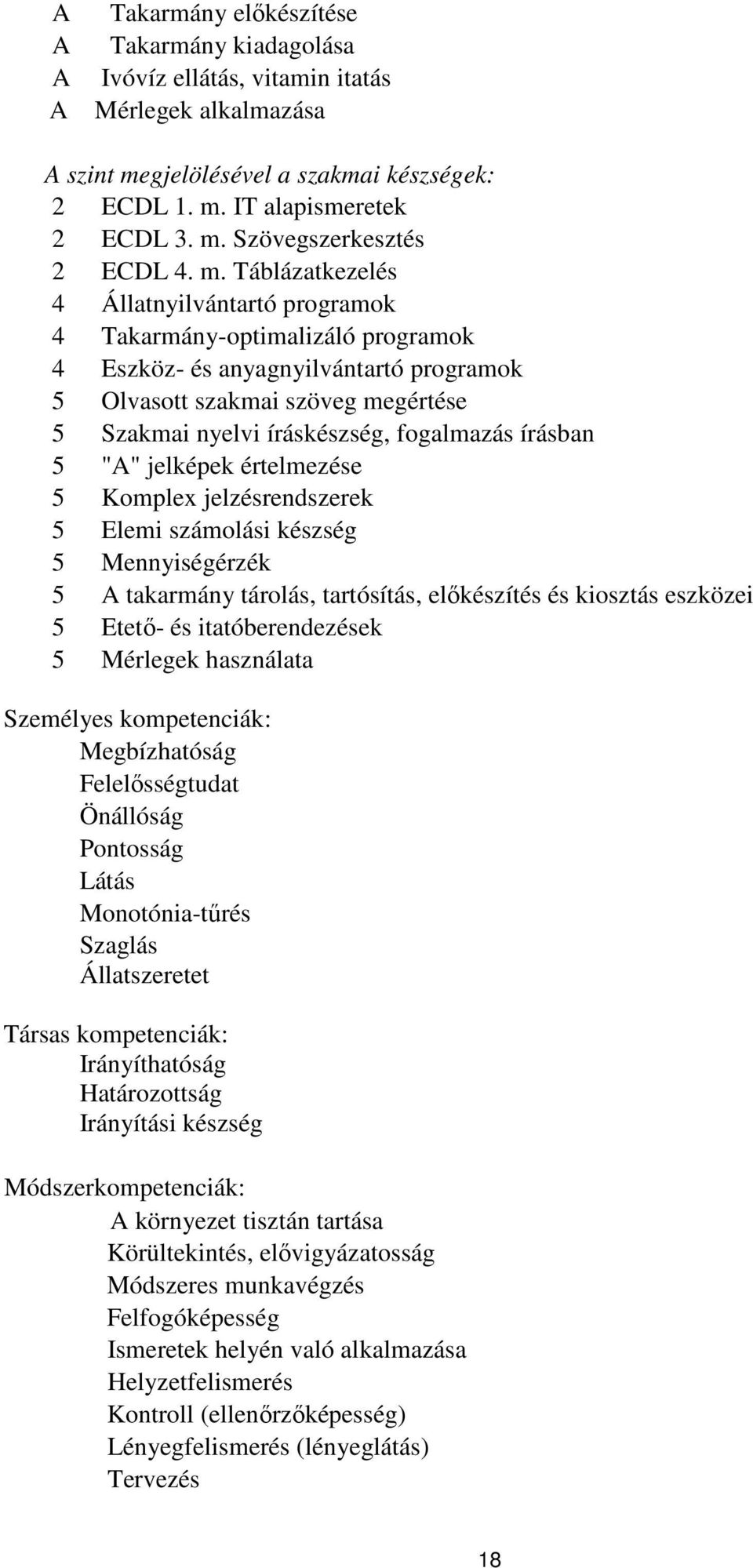 A Takarmány előkészítése
A Takarmány kiadagolása
A Ivóvíz ellátás, vitamin itatás
A Mérlegek alkalmazása

A szint megjelölésével a szakmai készségek:
2 ECDL 1. m. IT alapismeretek
2 ECDL 3. m. Szövegszerkesztés
2 ECDL 4. m. Táblázatkezelés
4 Állatnyilvántartó programok
4 Takarmány-optimalizáló programok
4 Eszköz- és anyagnyilvántartó programok
5 Olvasott szakmai szöveg megértése
5 Szakmai nyelvi íráskészség, fogalmazás írásban
5 "A" jelképek értelmezése
5 Komplex jelzésrendszerek
5 Elemi számolási készség
5 Mennyiségérzék
5 A takarmány tárolás, tartósítás, előkészítés és kiosztás eszközei
5 Etető- és itatóberendezések
5 Mérlegek használata

Személyes kompetenciák:
Megbízhatóság
Felelősségtudat
Önállóság
Pontosság
Látás
Monotónia-tűrés
Szaglás
Állatszeretet

Társas kompetenciák:
Irányíthatóság
Határozottság
Irányítási készség

Módszerkompetenciák:
A környezet tisztán tartása
Körültekintés, elővigyázatosság
Módszeres munkavégzés
Felfogóképesség
Ismeretek helyén való alkalmazása
Helyzetfelismerés
Kontroll (ellenőrzőképesség)
Lényegfelismerés (lényeglátás)
Tervezés

18